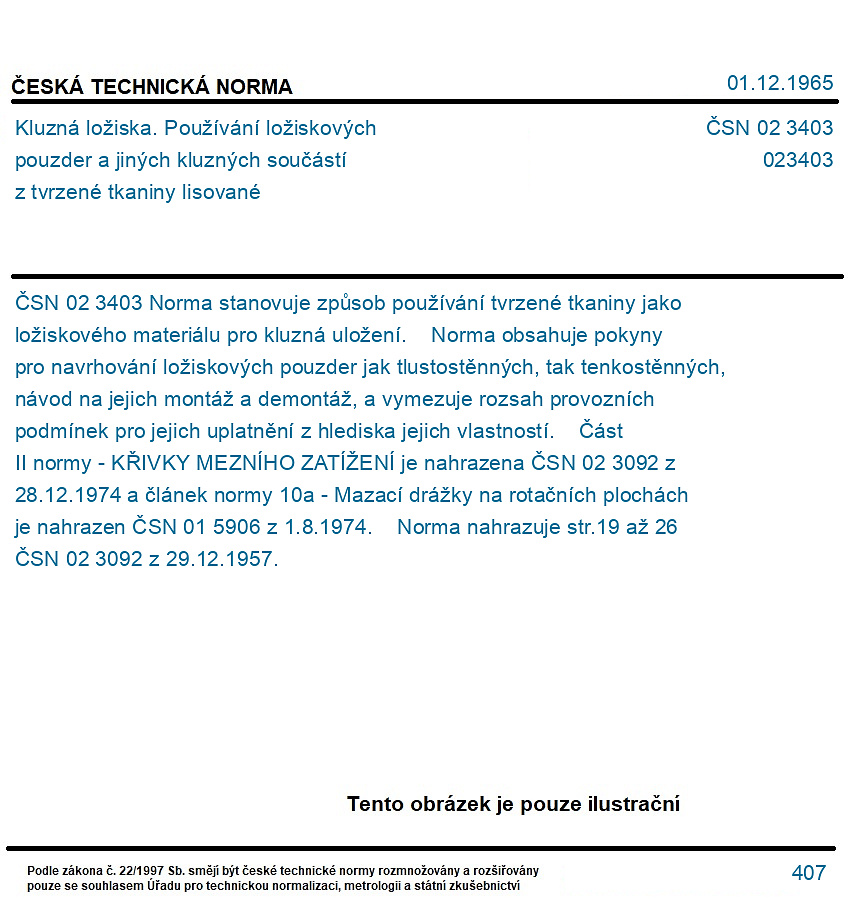 ČESKÁ TECHNICKÁ NORMA

01.12.1965

Kluzná ložiska. Používání ložiskových pouzder a jiných kluzných součástí z tvrzené tkaniny lisované

ČSN 02 3403
023403

ČSN 02 3403 Norma stanovuje způsob používání tvrzené tkaniny jako ložiskového materiálu pro kluzná uložení. Norma obsahuje pokyny pro navrhování ložiskových pouzder jak tlustostěnných, tak tenkostěnných, návod na jejich montáž a demontáž, a vymezuje rozsah provozních podmínek pro jejich uplatnění z hlediska jejich vlastností. Část II normy - KŘIVKY MEZNÍHO ZATÍŽENÍ je nahrazena ČSN 02 3092 z 28.12.1974 a článek normy 10a - Mazací drážky na rotačních plochách je nahrazen ČSN 01 5906 z 1.8.1974. Norma nahrazuje str.19 až 26 ČSN 02 3092 z 29.12.1957.

Tento obrázek je pouze ilustrační

Podle zákona č. 22/1997 Sb. smějí být české technické normy rozmnožovány a rozšiřovány pouze se souhlasem Úřadu pro technickou normalizaci, metrologii a státní zkušebnictví

407